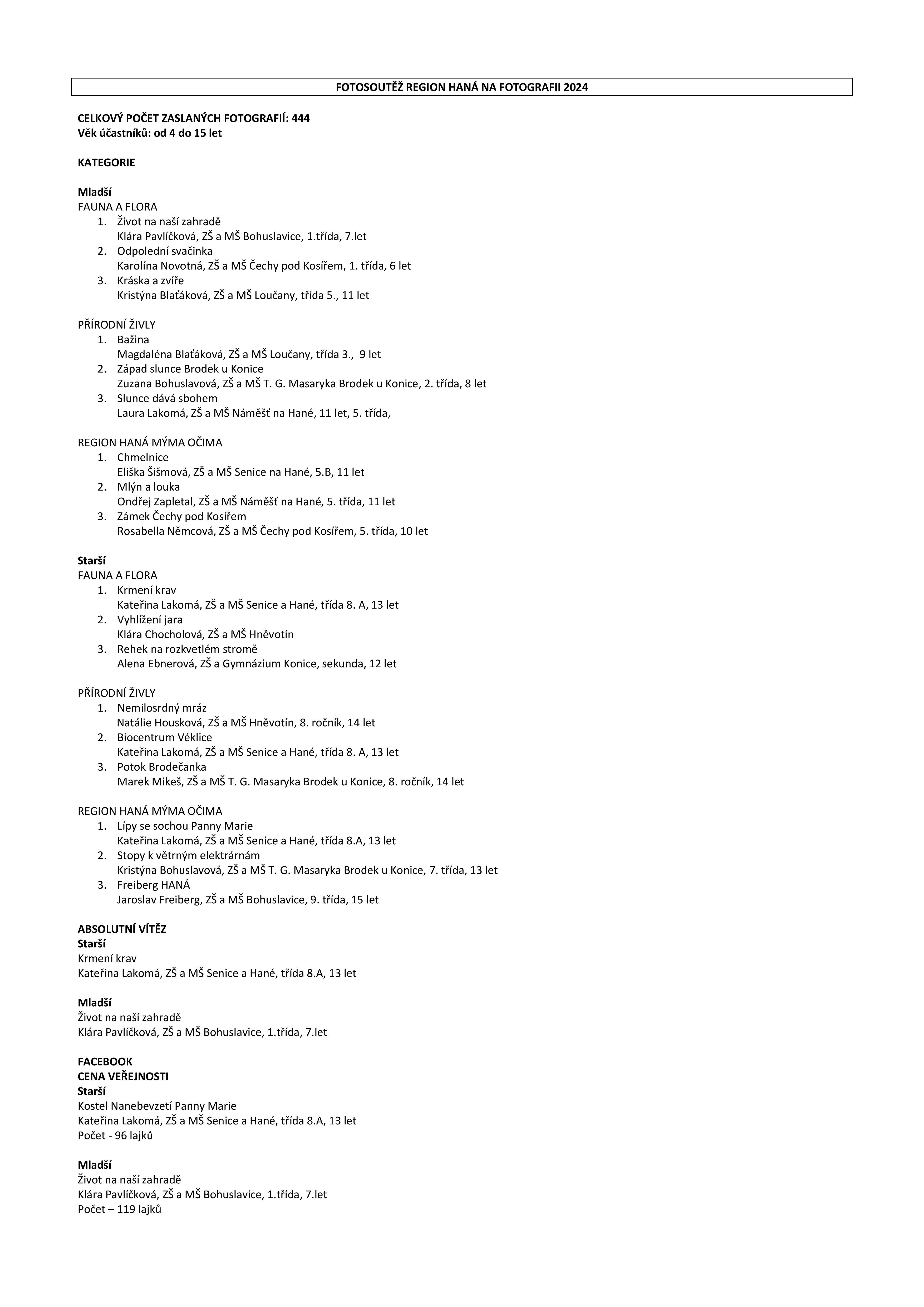 FOTOSOUTĚŽ REGION HANÁ NA FOTOGRAFII 2024

CELKOVÝ POČET ZASLANÝCH FOTOGRAFIÍ: 444
Věk účastníků: od 4 do 15 let

KATEGORIE

Mladší
FAUNA A FLORA
1. Život na naší zahradě
Klára Pavlíčková, ZŠ a MŠ Bohuslavice, 1.třída, 7.let
2. Odpolední svačinka
Karolína Novotná, ZŠ a MŠ Čechy pod Kosířem, 1. třída, 6 let
3. Kráska a zvíře
Kristýna Blaťáková, ZŠ a MŠ Loučany, třída 5., 11 let

PŘÍRODNÍ ŽIVLY
1. Bažina
Magdaléna Blaťáková, ZŠ a MŠ Loučany, třída 3., 9 let
2. Západ slunce Brodek u Konice
Zuzana Bohuslavová, ZŠ a MŠ T. G. Masaryka Brodek u Konice, 2. třída, 8 let
3. Slunce dává sbohem
Laura Lakomá, ZŠ a MŠ Náměšť na Hané, 11 let, 5. třída,

REGION HANÁ MÝMA OČIMA
1. Chmelnice
Eliška Šišmová, ZŠ a MŠ Senice na Hané, 5.B, 11 let
2. Mlýn a louka
Ondřej Zapletal, ZŠ a MŠ Náměšť na Hané, 5. třída, 11 let
3. Zámek Čechy pod Kosířem
Rosabella Němcová, ZŠ a MŠ Čechy pod Kosířem, 5. třída, 10 let

Starší
FAUNA A FLORA
1. Krmení krav
Kateřina Lakomá, ZŠ a MŠ Senice a Hané, třída 8. A, 13 let
2. Vyhlížení jara
Klára Chocholová, ZŠ a MŠ Hněvotín
3. Rehek na rozkvetlém stromě
Alena Ebnerová, ZŠ a Gymnázium Konice, sekunda, 12 let

PŘÍRODNÍ ŽIVLY
1. Nemilosrdný mráz
Natálie Housková, ZŠ a MŠ Hněvotín, 8. ročník, 14 let
2. Biocentrum Véklice
Kateřina Lakomá, ZŠ a MŠ Senice a Hané, třída 8. A, 13 let
3. Potok Brodečanka
Marek Mikeš, ZŠ a MŠ T. G. Masaryka Brodek u Konice, 8. ročník, 14 let

REGION HANÁ MÝMA OČIMA
1. Lípy se sochou Panny Marie
Kateřina Lakomá, ZŠ a MŠ Senice a Hané, třída 8.A, 13 let
2. Stopy k větrným elektrárnám
Kristýna Bohuslavová, ZŠ a MŠ T. G. Masaryka Brodek u Konice, 7. třída, 13 let
3. Freiberg HANÁ
Jaroslav Freiberg, ZŠ a MŠ Bohuslavice, 9. třída, 15 let

ABSOLUTNÍ VÍTĚZ
Starší
Krmení krav
Kateřina Lakomá, ZŠ a MŠ Senice a Hané, třída 8.A, 13 let

Mladší
Život na naší zahradě
Klára Pavlíčková, ZŠ a MŠ Bohuslavice, 1.třída, 7.let

FACEBOOK
CENA VEŘEJNOSTI
Starší
Kostel Nanebevzetí Panny Marie
Kateřina Lakomá, ZŠ a MŠ Senice a Hané, třída 8.A, 13 let
Počet - 96 lajků

Mladší
Život na naší zahradě
Klára Pavlíčková, ZŠ a MŠ Bohuslavice, 1.třída, 7.let
Počet – 119 lajků